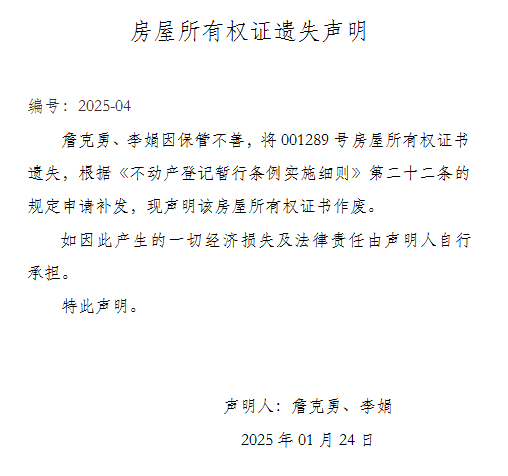 房屋所有权证遗失声明

编号：2025-04

詹克勇、李娟因保管不善，将 001289 号房屋所有权证书遗失，根据《不动产登记暂行条例实施细则》第二十二条的规定申请补发，现声明该房屋所有权证书作废。

如因此产生的一切经济损失及法律责任由声明人自行承担。

特此声明。

声明人：詹克勇、李娟

2025 年 01 月 24 日